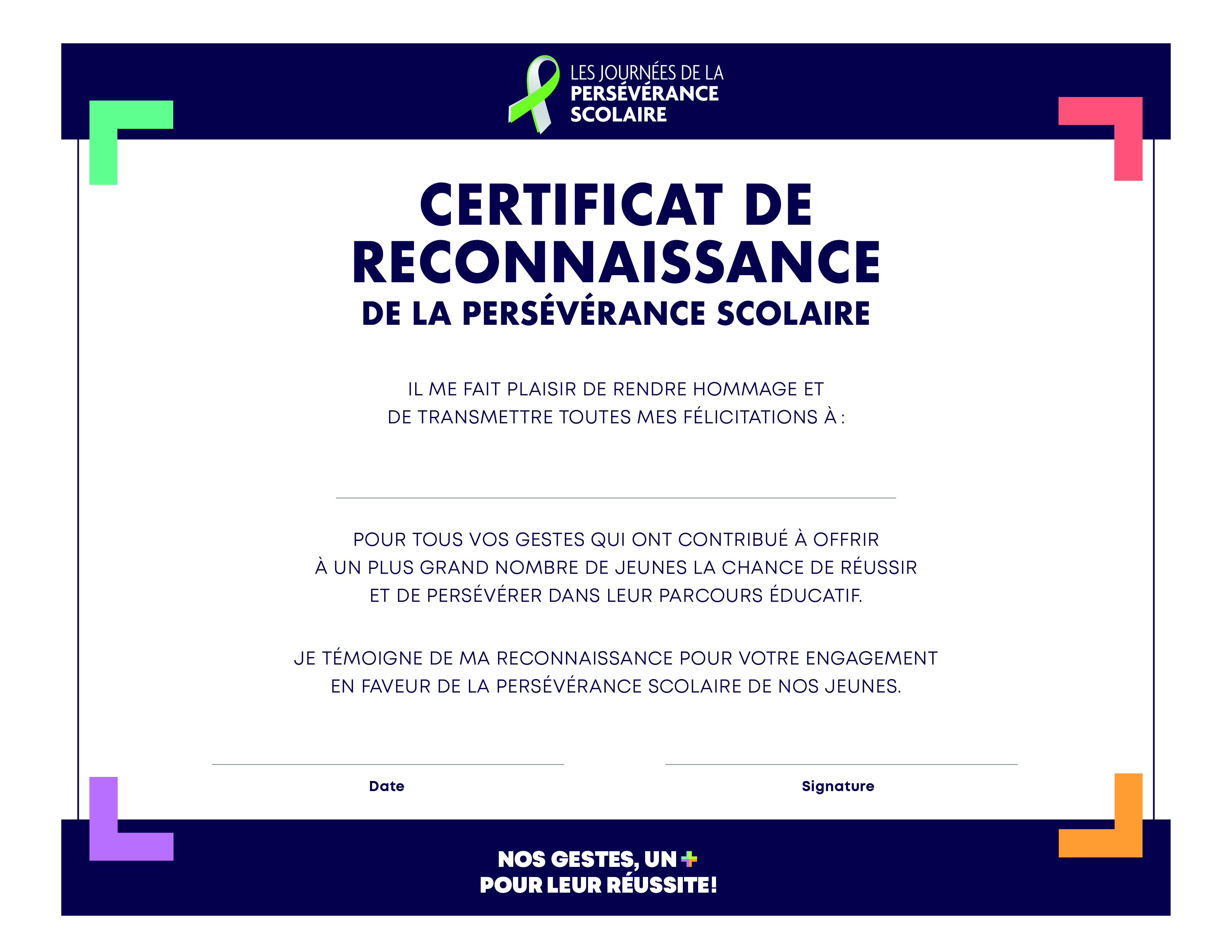 LES JOURNÉES DE LA
PERSÉVÉRANCE
SCOLAIRE

CERTIFICAT DE RECONNAISSANCE
DE LA PERSÉVÉRANCE SCOLAIRE

IL ME FAIT PLAISIR DE RENDRE HOMMAGE ET DE TRANSMETTRE TOUTES MES FÉLICITATIONS À :

POUR TOUS VOS GESTES QUI ONT CONTRIBUÉ À OFFRIR À UN PLUS GRAND NOMBRE DE JEUNES LA CHANCE DE RÉUSSIR ET DE PERSÉVÉRER DANS LEUR PARCOURS ÉDUCATIF.

JE TÉMOIGNE DE MA RECONNAISSANCE POUR VOTRE ENGAGEMENT EN FAVEUR DE LA PERSÉVÉRANCE SCOLAIRE DE NOS JEUNES.

Date

Signature

NOS GESTES, UN +
POUR LEUR RÉUSSITE!